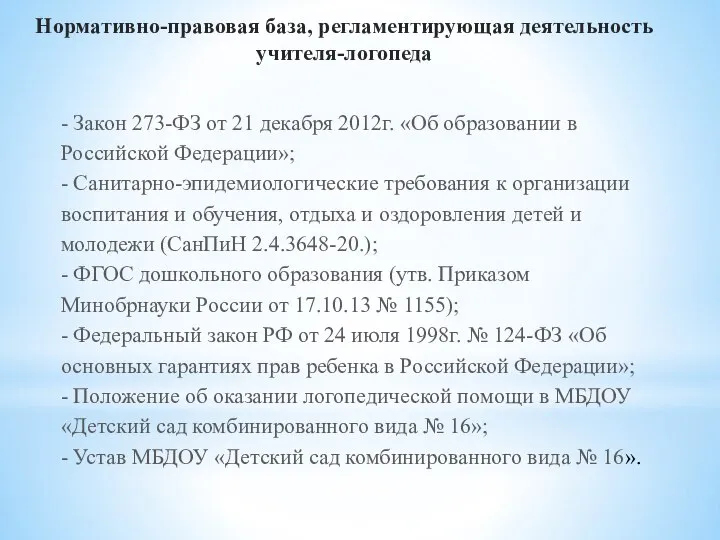 Нормативно-правовая база, регламентирующая деятельность учителя-логопеда

- Закон 273-ФЗ от 21 декабря 2012г. «Об образовании в Российской Федерации»;
- Санитарно-эпидемиологические требования к организации воспитания и обучения, отдыха и оздоровления детей и молодежи (СанПиН 2.4.3648-20.);
- ФГОС дошкольного образования (утв. Приказом Минобрнауки России от 17.10.13 № 1155);
- Федеральный закон РФ от 24 июля 1998г. № 124-ФЗ «Об основных гарантиях прав ребенка в Российской Федерации»;
- Положение об оказании логопедической помощи в МБДОУ «Детский сад комбинированного вида № 16»;
- Устав МБДОУ «Детский сад комбинированного вида № 16».